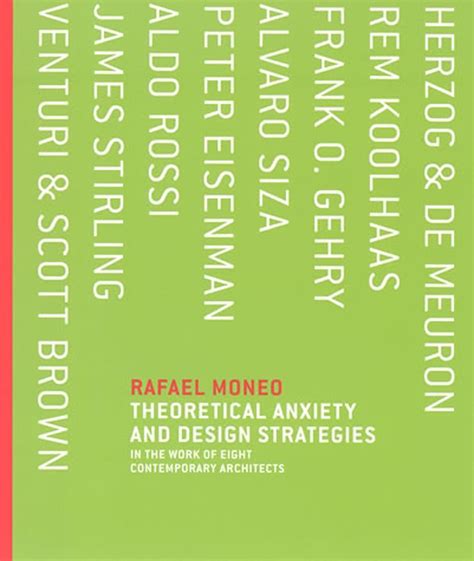 HERZOG & DE MEURON
REM KOOLHAAS
FRANK O. GEHRY
ALVARO SIZA
PETER EISENMAN
ALDO ROSSI
JAMES STIRLING
VENTURI & SCOTT BROWN

RAFAEL MONEO
THEORETICAL ANXIETY AND DESIGN STRATEGIES
IN THE WORK OF EIGHT CONTEMPORARY ARCHITECTS